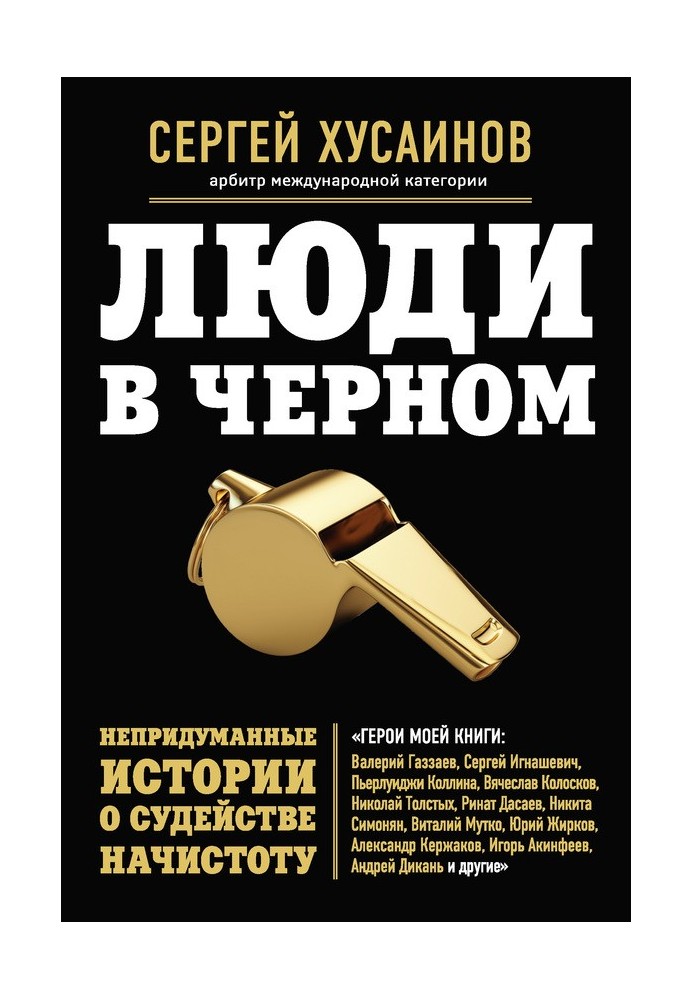 СЕРГЕЙ ХУСАИНОВ
арбитр международной категории

ЛЮДИ В ЧЕРНОМ

НЕПРИДУМАННЫЕ ИСТОРИИ О СУДЕЙСТВЕ НАЧИСТОТУ

«ГЕРОИ МОЕЙ КНИГИ: Валерий Газзаев, Сергей Игнашевич, Пьерлуиджи Коллина, Вячеслав Колосков, Николай Толстых, Ринат Дасаев, Никита Симонян, Виталий Мутко, Юрий Жирков, Александр Кержаков, Игорь Акинфеев, Андрей Дикань и другие»